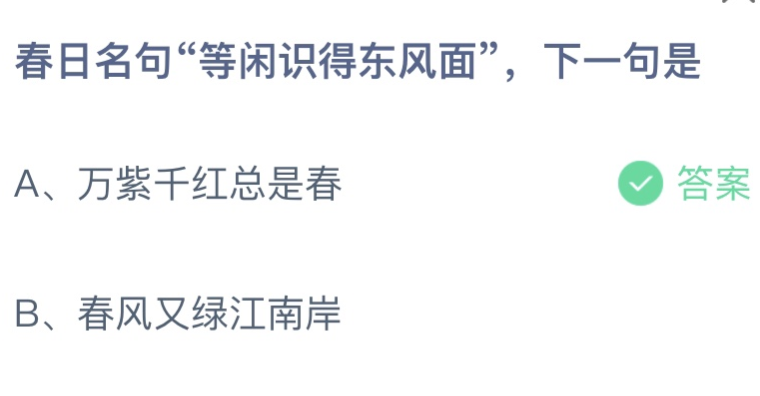 春日名句“等闲识得东风面”，下一句是

A、万紫千红总是春

答案

B、春风又绿江南岸